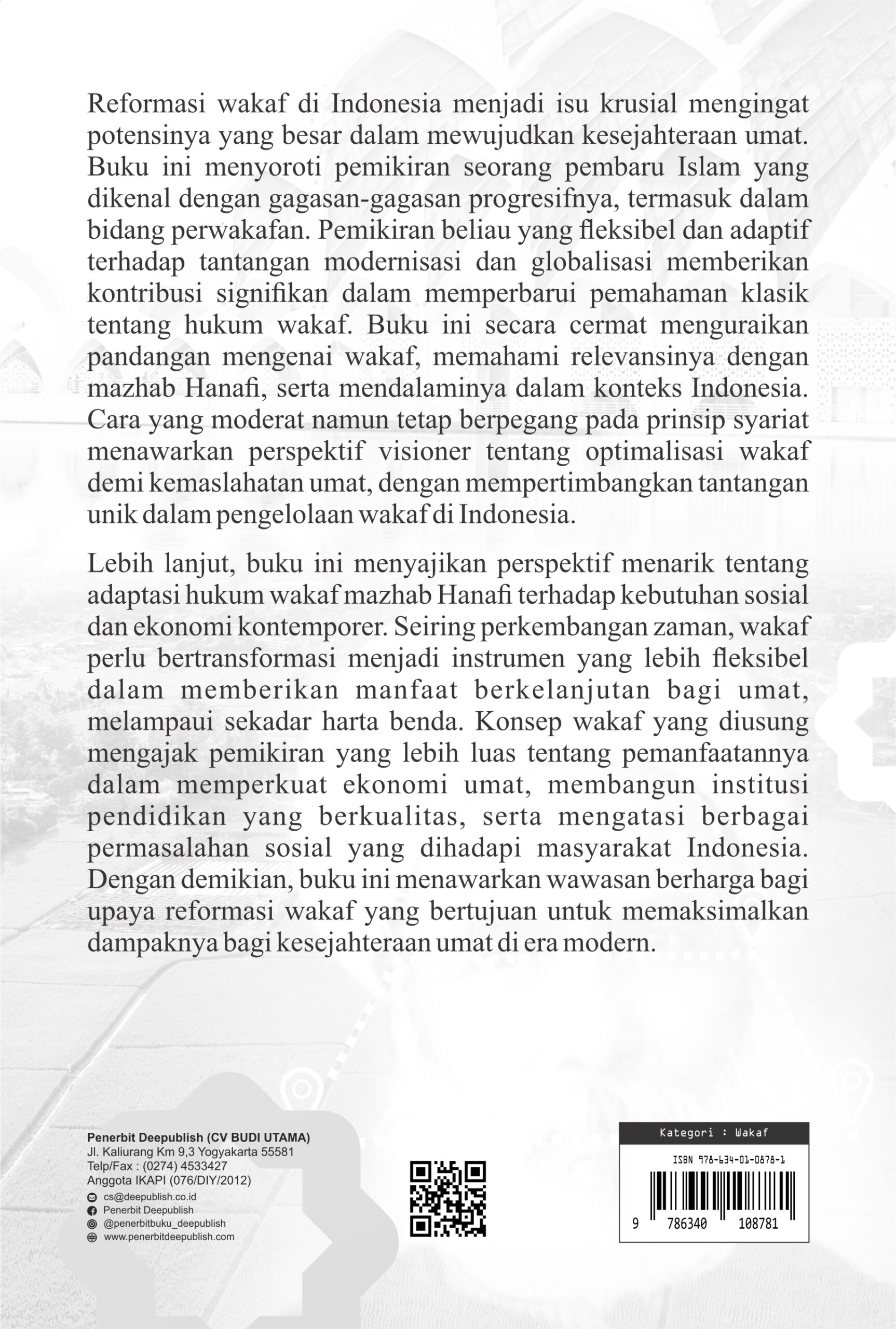 Reformasi wakaf di Indonesia menjadi isu krusial mengingat potensinya yang besar dalam mewujudkan kesejahteraan umat. Buku ini menyoroti pemikiran seorang pembaru Islam yang dikenal dengan gagasan-gagasan progresifnya, termasuk dalam bidang perwakafan. Pemikiran beliau yang fleksibel dan adaptif terhadap tantangan modernisasi dan globalisasi memberikan kontribusi signifikan dalam memperbarui pemahaman klasik tentang hukum wakaf. Buku ini secara cermat menguraikan pandangan mengenai wakaf, memahami relevansinya dengan mazhab Hanafi, serta mendalaminya dalam konteks Indonesia. Cara yang moderat namun tetap berpegang pada prinsip syariat menawarkan perspektif visioner tentang optimalisasi wakaf demi kemaslahatan umat, dengan mempertimbangkan tantangan unik dalam pengelolaan wakaf di Indonesia.

Lebih lanjut, buku ini menyajikan perspektif menarik tentang adaptasi hukum wakaf mazhab Hanafi terhadap kebutuhan sosial dan ekonomi kontemporer. Seiring perkembangan zaman, wakaf perlu bertransformasi menjadi instrumen yang lebih fleksibel dalam memberikan manfaat berkelanjutan bagi umat, melampaui sekadar harta benda. Konsep wakaf yang diusung mengajak pemikiran yang lebih luas tentang pemanfaatannya dalam memperkuat ekonomi umat, membangun institusi pendidikan yang berkualitas, serta mengatasi berbagai permasalahan sosial yang dihadapi masyarakat Indonesia. Dengan demikian, buku ini menawarkan wawasan berharga bagi upaya reformasi wakaf yang bertujuan untuk memaksimalkan dampaknya bagi kesejahteraan umat di era modern.

Penerbit Deepublish (CV BUDI UTAMA)
Jl. Kaliurang Km 9,3 Yogyakarta 55581
Telp/Fax : (0274) 4533427
Anggota IKAPI (076/DIY/2012)
cs@deepublish.co.id
Penerbit Deepublish
@penerbitbuku_deepublish
www.penerbitdeepublish.com

Kategori : Wakaf
ISBN 978-634-01-0878-1
9 786340 108781